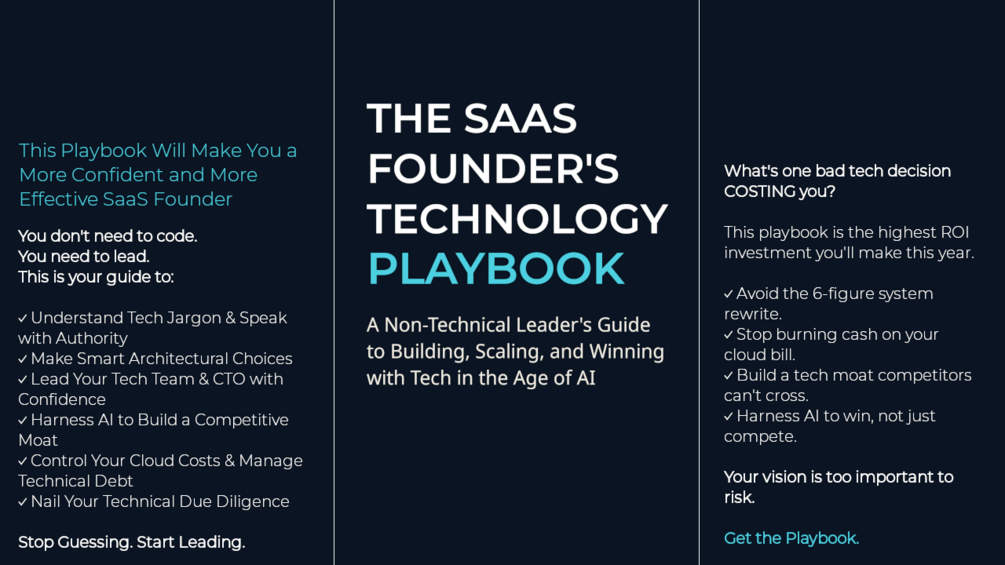 This Playbook Will Make You a More Confident and More Effective SaaS Founder

You don't need to code.
You need to lead.
This is your guide to:

✓ Understand Tech Jargon & Speak with Authority
✓ Make Smart Architectural Choices
✓ Lead Your Tech Team & CTO with Confidence
✓ Harness AI to Build a Competitive Moat
✓ Control Your Cloud Costs & Manage Technical Debt
✓ Nail Your Technical Due Diligence

Stop Guessing. Start Leading.

THE SAAS FOUNDER'S TECHNOLOGY PLAYBOOK

A Non-Technical Leader's Guide to Building, Scaling, and Winning with Tech in the Age of AI

What's one bad tech decision COSTING you?

This playbook is the highest ROI investment you'll make this year.

✓ Avoid the 6-figure system rewrite.
✓ Stop burning cash on your cloud bill.
✓ Build a tech moat competitors can't cross.
✓ Harness AI to win, not just compete.

Your vision is too important to risk.

Get the Playbook.